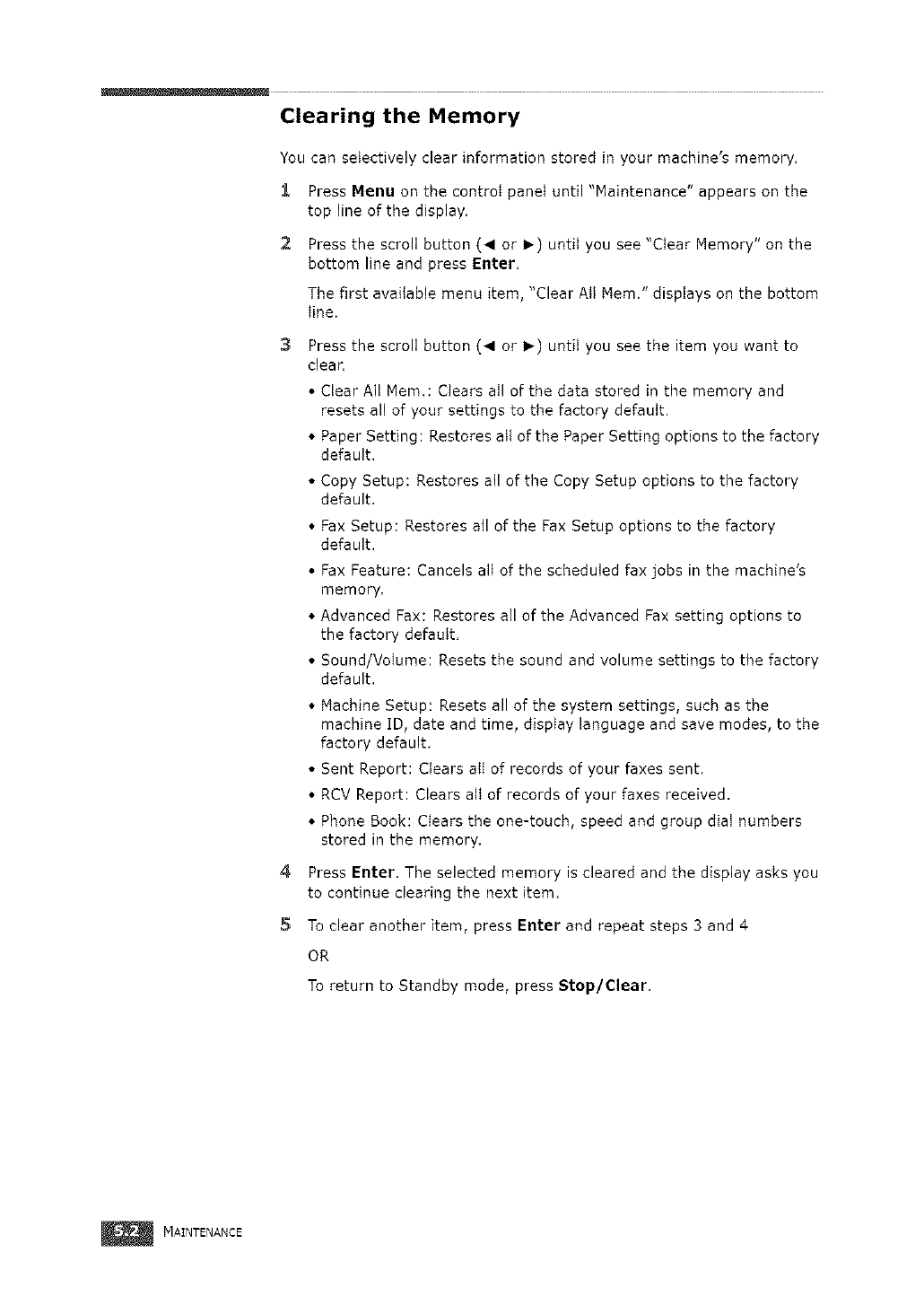 Clearing the Memory

You can selectively clear information stored in your machine's memory.

1 Press Menu on the control panel until "Maintenance" appears on the top line of the display.

2 Press the scroll button (◄ or ►) until you see "Clear Memory" on the bottom line and press Enter.

The first available menu item, "Clear All Mem." displays on the bottom line.

3 Press the scroll button (◄ or ►) until you see the item you want to clear.

• Clear All Mem.: Clears all of the data stored in the memory and resets all of your settings to the factory default.

• Paper Setting: Restores all of the Paper Setting options to the factory default.

• Copy Setup: Restores all of the Copy Setup options to the factory default.

• Fax Setup: Restores all of the Fax Setup options to the factory default.

• Fax Feature: Cancels all of the scheduled fax jobs in the machine's memory.

• Advanced Fax: Restores all of the Advanced Fax setting options to the factory default.

• Sound/Volume: Resets the sound and volume settings to the factory default.

• Machine Setup: Resets all of the system settings, such as the machine ID, date and time, display language and save modes, to the factory default.

• Sent Report: Clears all of records of your faxes sent.

• RCV Report: Clears all of records of your faxes received.

• Phone Book: Clears the one-touch, speed and group dial numbers stored in the memory.

4 Press Enter. The selected memory is cleared and the display asks you to continue clearing the next item.

5 To clear another item, press Enter and repeat steps 3 and 4

OR

To return to Standby mode, press Stop/Clear.

5.2 MAINTENANCE